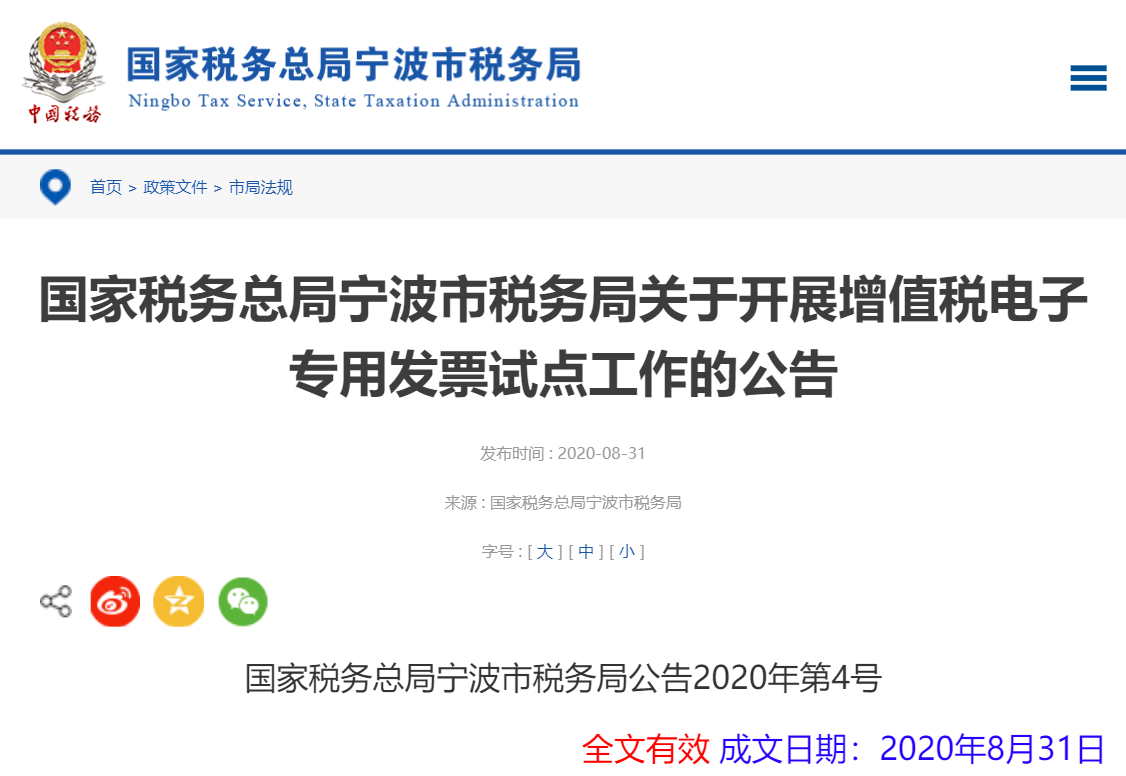 中国税务

国家税务总局宁波市税务局
Ningbo Tax Service, State Taxation Administration

首页 > 政策文件 > 市局法规

国家税务总局宁波市税务局关于开展增值税电子专用发票试点工作的公告

发布时间 : 2020-08-31

来源 : 国家税务总局宁波市税务局

字号 : [ 大 ] [ 中 ] [ 小 ]

国家税务总局宁波市税务局公告2020年第4号

全文有效 成文日期：2020年8月31日